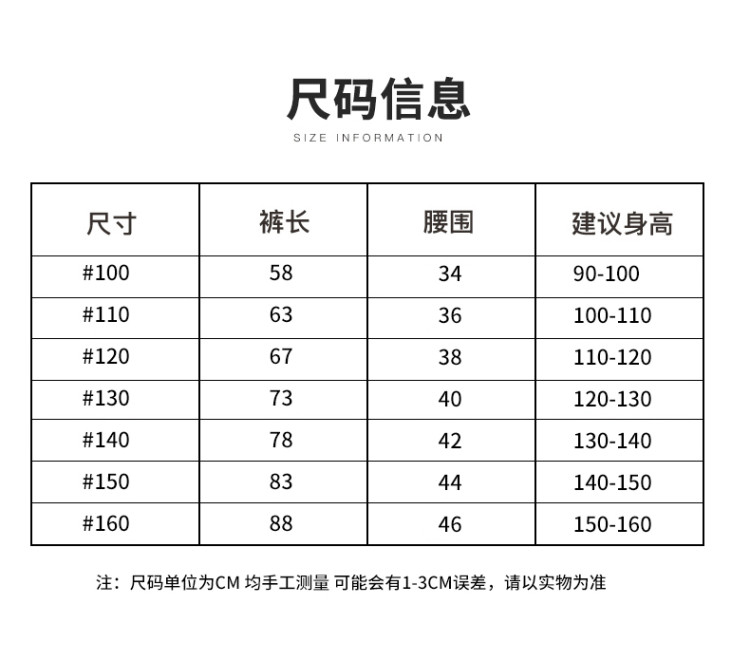 尺码信息

SIZE INFORMATION

| 尺寸 | 裤长 | 腰围 | 建议身高 |
|---|---|---|---|
| #100 | 58 | 34 | 90-100 |
| #110 | 63 | 36 | 100-110 |
| #120 | 67 | 38 | 110-120 |
| #130 | 73 | 40 | 120-130 |
| #140 | 78 | 42 | 130-140 |
| #150 | 83 | 44 | 140-150 |
| #160 | 88 | 46 | 150-160 |

注：尺码单位为CM 均手工测量 可能会有1-3CM误差，请以实物为准